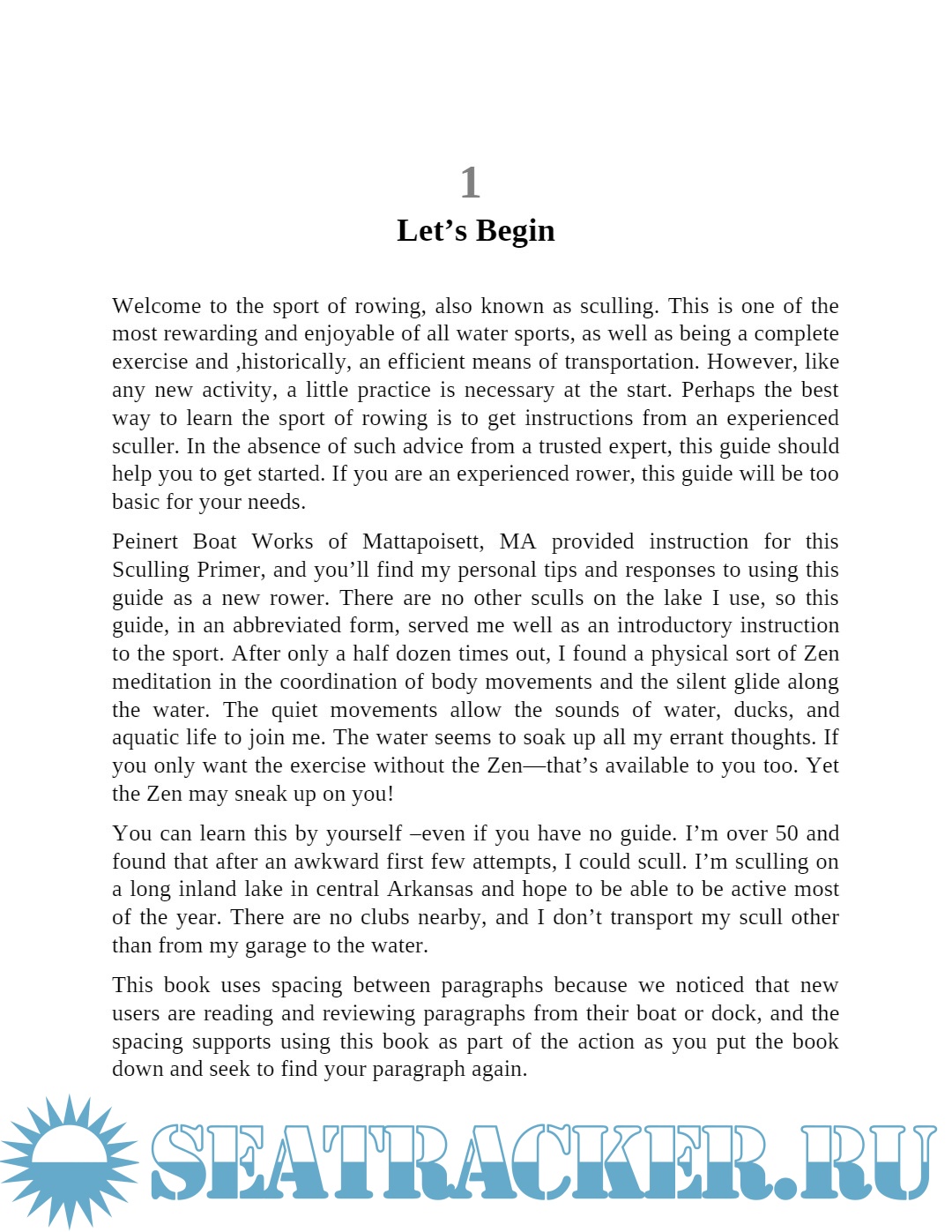 1

Let’s Begin

Welcome to the sport of rowing, also known as sculling. This is one of the most rewarding and enjoyable of all water sports, as well as being a complete exercise and ,historically, an efficient means of transportation. However, like any new activity, a little practice is necessary at the start. Perhaps the best way to learn the sport of rowing is to get instructions from an experienced sculler. In the absence of such advice from a trusted expert, this guide should help you to get started. If you are an experienced rower, this guide will be too basic for your needs.

Peinert Boat Works of Mattapoisett, MA provided instruction for this Sculling Primer, and you’ll find my personal tips and responses to using this guide as a new rower. There are no other sculls on the lake I use, so this guide, in an abbreviated form, served me well as an introductory instruction to the sport. After only a half dozen times out, I found a physical sort of Zen meditation in the coordination of body movements and the silent glide along the water. The quiet movements allow the sounds of water, ducks, and aquatic life to join me. The water seems to soak up all my errant thoughts. If you only want the exercise without the Zen—that’s available to you too. Yet the Zen may sneak up on you!

You can learn this by yourself –even if you have no guide. I’m over 50 and found that after an awkward first few attempts, I could scull. I’m sculling on a long inland lake in central Arkansas and hope to be able to be active most of the year. There are no clubs nearby, and I don’t transport my scull other than from my garage to the water.

This book uses spacing between paragraphs because we noticed that new users are reading and reviewing paragraphs from their boat or dock, and the spacing supports using this book as part of the action as you put the book down and seek to find your paragraph again.

SEATRACKER.RU